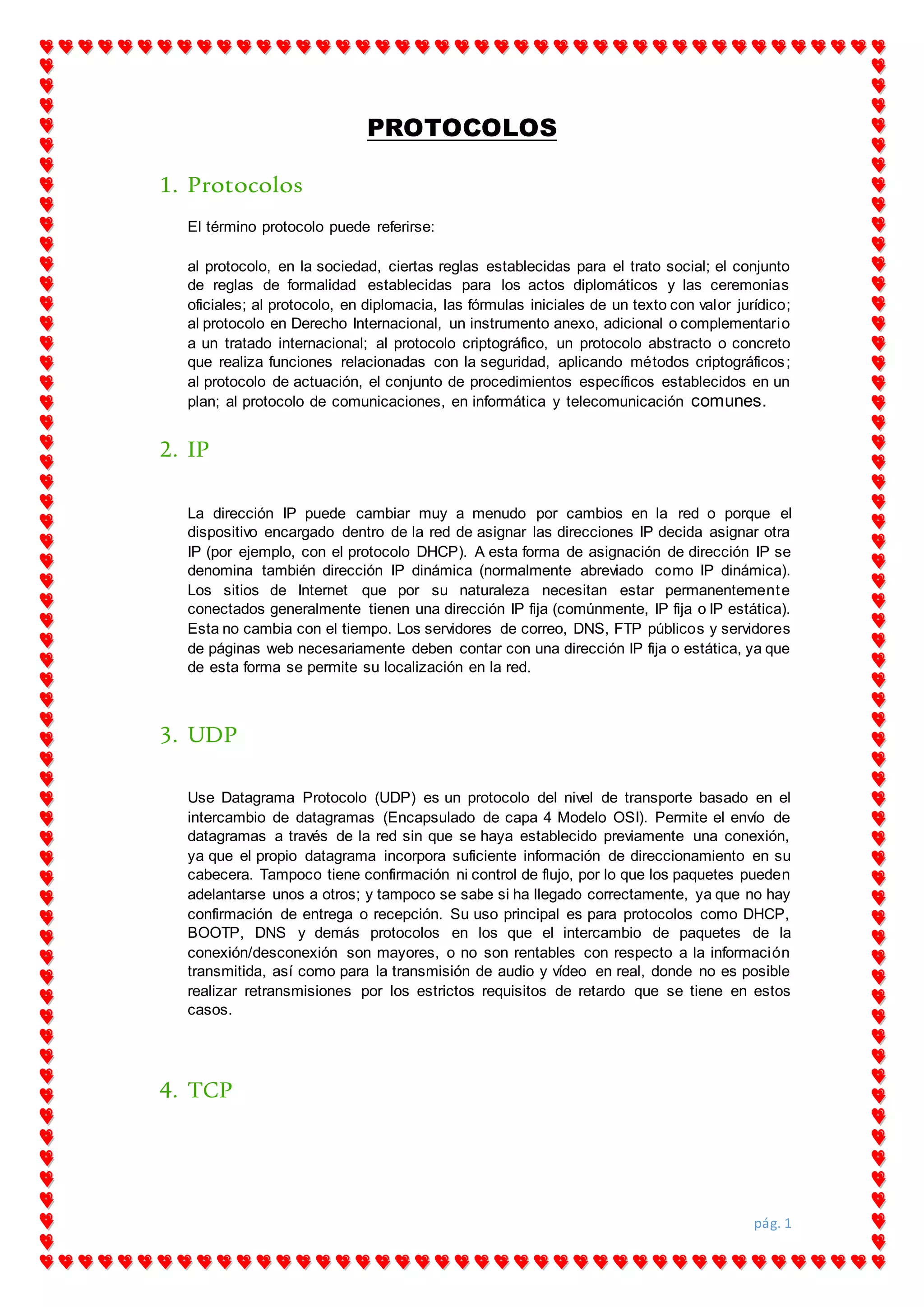 PROTOCOLOS

1. Protocolos

El término protocolo puede referirse:

al protocolo, en la sociedad, ciertas reglas establecidas para el trato social; el conjunto de reglas de formalidad establecidas para los actos diplomáticos y las ceremonias oficiales; al protocolo, en diplomacia, las fórmulas iniciales de un texto con valor jurídico; al protocolo en Derecho Internacional, un instrumento anexo, adicional o complementario a un tratado internacional; al protocolo criptográfico, un protocolo abstracto o concreto que realiza funciones relacionadas con la seguridad, aplicando métodos criptográficos; al protocolo de actuación, el conjunto de procedimientos específicos establecidos en un plan; al protocolo de comunicaciones, en informática y telecomunicación comunes.

2. IP

La dirección IP puede cambiar muy a menudo por cambios en la red o porque el dispositivo encargado dentro de la red de asignar las direcciones IP decida asignar otra IP (por ejemplo, con el protocolo DHCP). A esta forma de asignación de dirección IP se denomina también dirección IP dinámica (normalmente abreviado como IP dinámica). Los sitios de Internet que por su naturaleza necesitan estar permanentemente conectados generalmente tienen una dirección IP fija (comúnmente, IP fija o IP estática). Esta no cambia con el tiempo. Los servidores de correo, DNS, FTP públicos y servidores de páginas web necesariamente deben contar con una dirección IP fija o estática, ya que de esta forma se permite su localización en la red.

3. UDP

Use Datagrama Protocolo (UDP) es un protocolo del nivel de transporte basado en el intercambio de datagramas (Encapsulado de capa 4 Modelo OSI). Permite el envío de datagramas a través de la red sin que se haya establecido previamente una conexión, ya que el propio datagrama incorpora suficiente información de direccionamiento en su cabecera. Tampoco tiene confirmación ni control de flujo, por lo que los paquetes pueden adelantarse unos a otros; y tampoco se sabe si ha llegado correctamente, ya que no hay confirmación de entrega o recepción. Su uso principal es para protocolos como DHCP, BOOTP, DNS y demás protocolos en los que el intercambio de paquetes de la conexión/desconexión son mayores, o no son rentables con respecto a la información transmitida, así como para la transmisión de audio y vídeo en real, donde no es posible realizar retransmisiones por los estrictos requisitos de retardo que se tiene en estos casos.

4. TCP

pág. 1